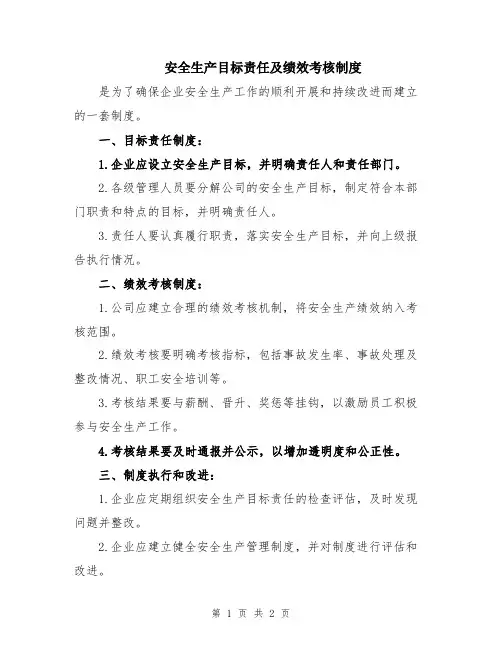 安全生产目标责任及绩效考核制度

是为了确保企业安全生产工作的顺利开展和持续改进而建立的一套制度。

一、目标责任制度：

1.企业应设立安全生产目标，并明确责任人和责任部门。

2.各级管理人员要分解公司的安全生产目标，制定符合本部门职责和特点的目标，并明确责任人。

3.责任人要认真履行职责，落实安全生产目标，并向上级报告执行情况。

二、绩效考核制度：

1.公司应建立合理的绩效考核机制，将安全生产绩效纳入考核范围。

2.绩效考核要明确考核指标，包括事故发生率、事故处理及整改情况、职工安全培训等。

3.考核结果要与薪酬、晋升、奖惩等挂钩，以激励员工积极参与安全生产工作。

4.考核结果要及时通报并公示，以增加透明度和公正性。

三、制度执行和改进：

1.企业应定期组织安全生产目标责任的检查评估，及时发现问题并整改。

2.企业应建立健全安全生产管理制度，并对制度进行评估和改进。

第 1 页 共 2 页